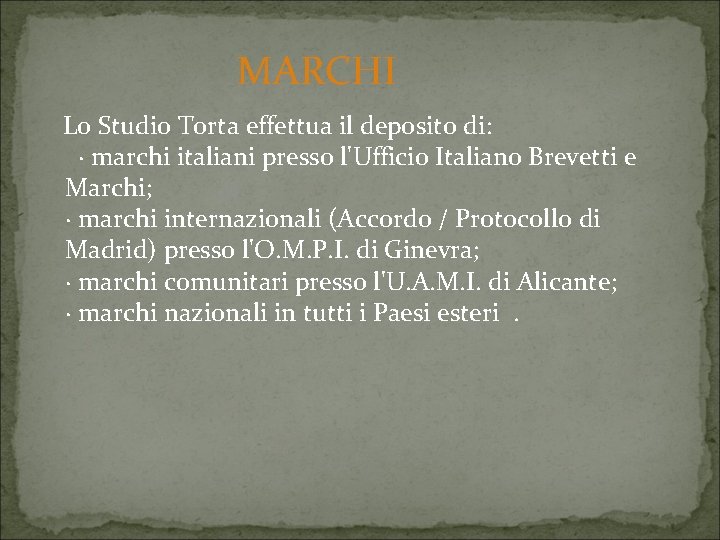 MARCHI

Lo Studio Torta effettua il deposito di:

· marchi italiani presso l'Ufficio Italiano Brevetti e Marchi;

· marchi internazionali (Accordo / Protocollo di Madrid) presso l'O.M.P.I. di Ginevra;

· marchi comunitari presso l'U.A.M.I. di Alicante;

· marchi nazionali in tutti i Paesi esteri .